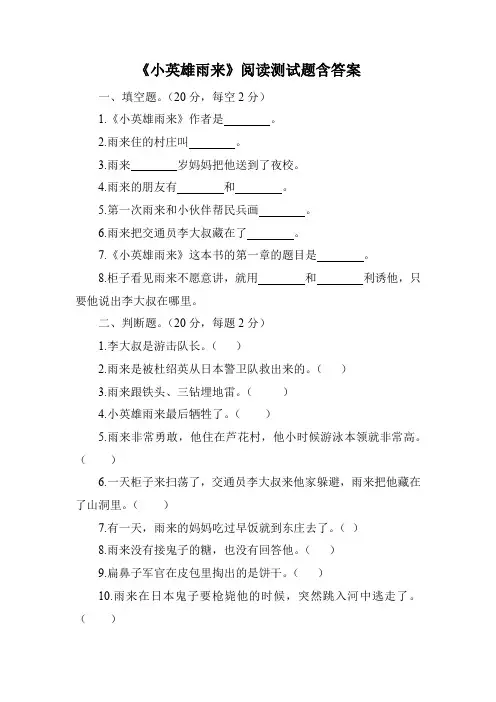 《小英雄雨来》阅读测试题含答案

一、填空题。（20 分，每空 2 分）

1.《小英雄雨来》作者是________。

2.雨来住的村庄叫________。

3.雨来________岁妈妈把他送到了夜校。

4.雨来的朋友有________和________。

5.第一次雨来和小伙伴帮民兵画________。

6.雨来把交通员李大叔藏在了________。

7.《小英雄雨来》这本书的第一章的题目是________。

8.柜子看见雨来不愿意讲，就用________和________利诱他，只要他说出李大叔在哪里。

二、判断题。（20 分，每题 2 分）

1.李大叔是游击队长。（ ）

2.雨来是被杜绍英从日本警卫队救出来的。（ ）

3.雨来跟铁头、三钻埋地雷。（ ）

4.小英雄雨来最后牺牲了。（ ）

5.雨来非常勇敢，他住在芦花村，他小时候游泳本领就非常高。（ ）

6.一天柜子来扫荡了，交通员李大叔来他家躲避，雨来把他藏在了山洞里。（ ）

7.有一天，雨来的妈妈吃过早饭就到东庄去了。（ ）

8.雨来没有接鬼子的糖，也没有回答他。（ ）

9.扁鼻子军官在皮包里掏出的是饼干。（ ）

10.雨来在日本鬼子要枪毙他的时候，突然跳入河中逃走了。（ ）